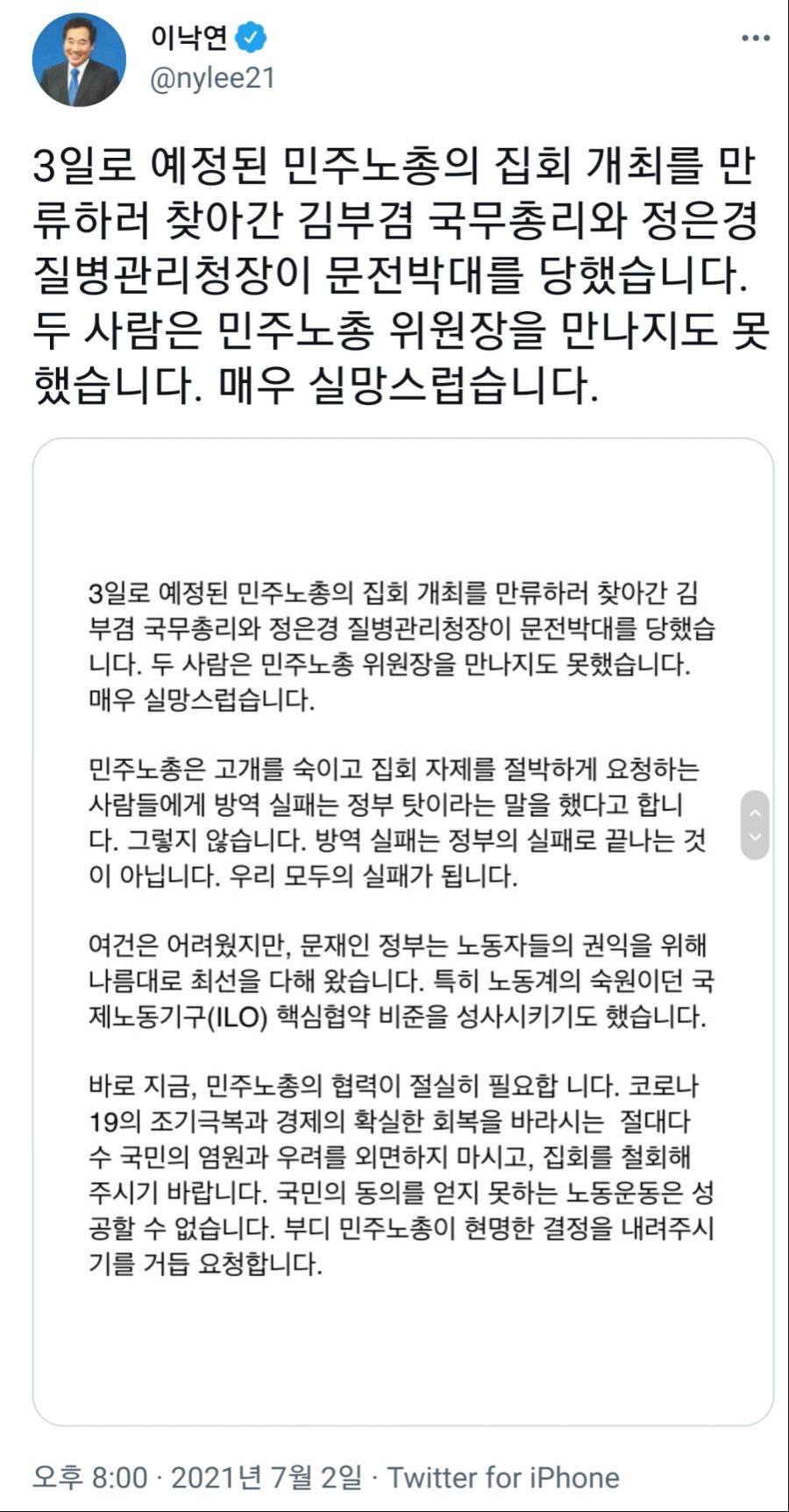 이낙연
@nylee21

3일로 예정된 민주노총의 집회 개최를 만류하러 찾아간 김부겸 국무총리와 정은경 질병관리청장이 문전박대를 당했습니다. 두 사람은 민주노총 위원장을 만나지도 못했습니다. 매우 실망스럽습니다.

3일로 예정된 민주노총의 집회 개최를 만류하러 찾아간 김부겸 국무총리와 정은경 질병관리청장이 문전박대를 당했습니다. 두 사람은 민주노총 위원장을 만나지도 못했습니다. 매우 실망스럽습니다.

민주노총은 고개를 숙이고 집회 자제를 절박하게 요청하는 사람들에게 방역 실패는 정부 탓이라는 말을 했다고 합니다. 그렇지 않습니다. 방역 실패는 정부의 실패로 끝나는 것이 아닙니다. 우리 모두의 실패가 됩니다.

여건은 어려웠지만, 문재인 정부는 노동자들의 권익을 위해 나름대로 최선을 다해 왔습니다. 특히 노동계의 숙원이던 국제노동기구(ILO) 핵심협약 비준을 성사시키기도 했습니다.

바로 지금, 민주노총의 협력이 절실히 필요합 니다. 코로나19의 조기극복과 경제의 확실한 회복을 바라시는 절대다수 국민의 염원과 우려를 외면하지 마시고, 집회를 철회해 주시기 바랍니다. 국민의 동의를 얻지 못하는 노동운동은 성공할 수 없습니다. 부디 민주노총이 현명한 결정을 내려주시기를 거듭 요청합니다.

오후 8:00 · 2021년 7월 2일 · Twitter for iPhone